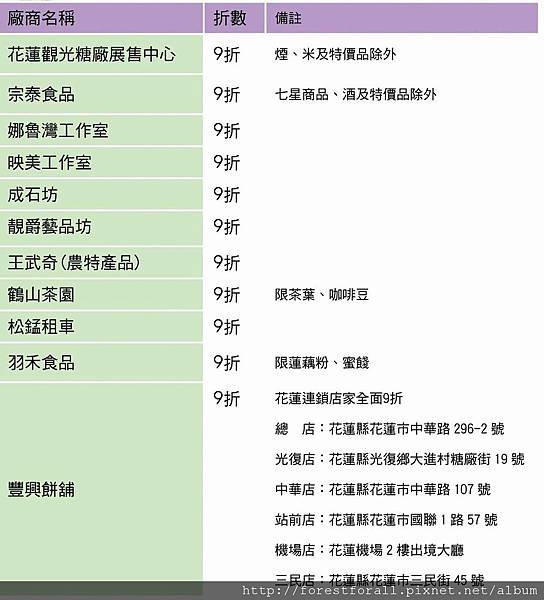 | 廠商名稱 | 折數 | 備註 |
|---|---|---|
| 花蓮觀光糖廠展售中心 | 9折 | 煙、米及特價品除外 |
| 宗泰食品 | 9折 | 七星商品、酒及特價品除外 |
| 娜魯灣工作室 | 9折 | |
| 映美工作室 | 9折 | |
| 成石坊 | 9折 | |
| 靚爵藝品坊 | 9折 | |
| 王武奇(農特產品) | 9折 | |
| 鶴山茶園 | 9折 | 限茶葉、咖啡豆 |
| 松錳租車 | 9折 | |
| 羽禾食品 | 9折 | 限蓮藕粉、蜜餞 |
| 豐興餅舖 | 9折 | 花蓮連鎖店家全面9折<br>總　店：花蓮縣花蓮市中華路 296-2 號<br>光復店：花蓮縣光復鄉大進村糖廠街 19 號<br>中華店：花蓮縣花蓮市中華路 107 號<br>站前店：花蓮縣花蓮市國聯 1 路 57 號<br>機場店：花蓮機場 2 樓出境大廳<br>三民店：花蓮縣花蓮市三民街 45 號 |

http://forestforall.pixnet.net/album